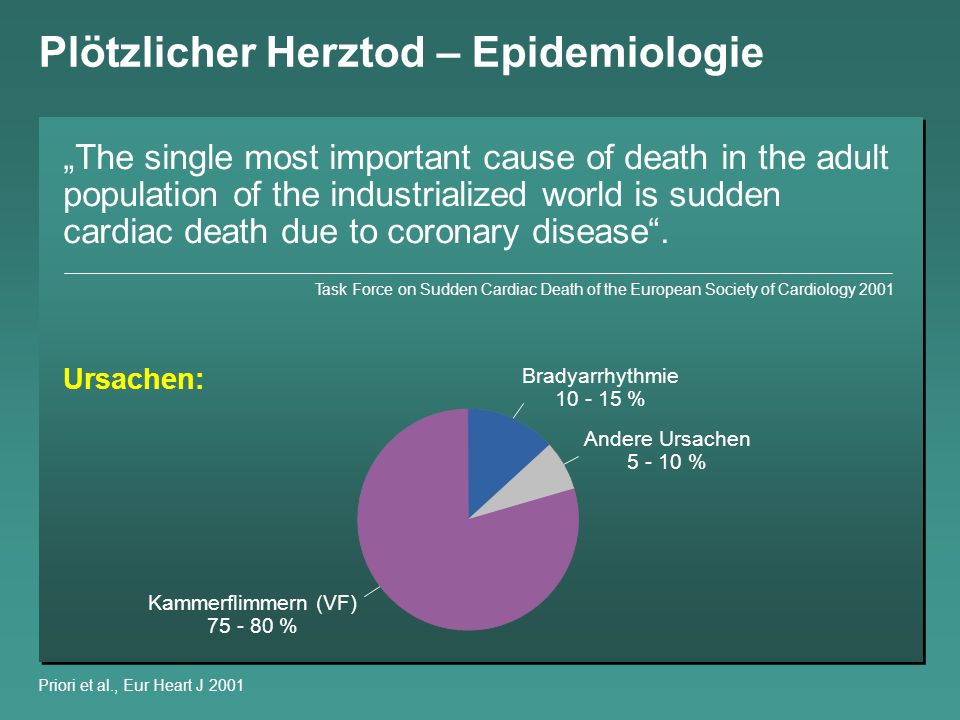 Plötzlicher Herztod – Epidemiologie

„The single most important cause of death in the adult population of the industrialized world is sudden cardiac death due to coronary disease“.

Task Force on Sudden Cardiac Death of the European Society of Cardiology 2001

Ursachen:

Bradyarrhythmie
10 - 15 %

Andere Ursachen
5 - 10 %

Kammerflimmern (VF)
75 - 80 %

Priori et al., Eur Heart J 2001